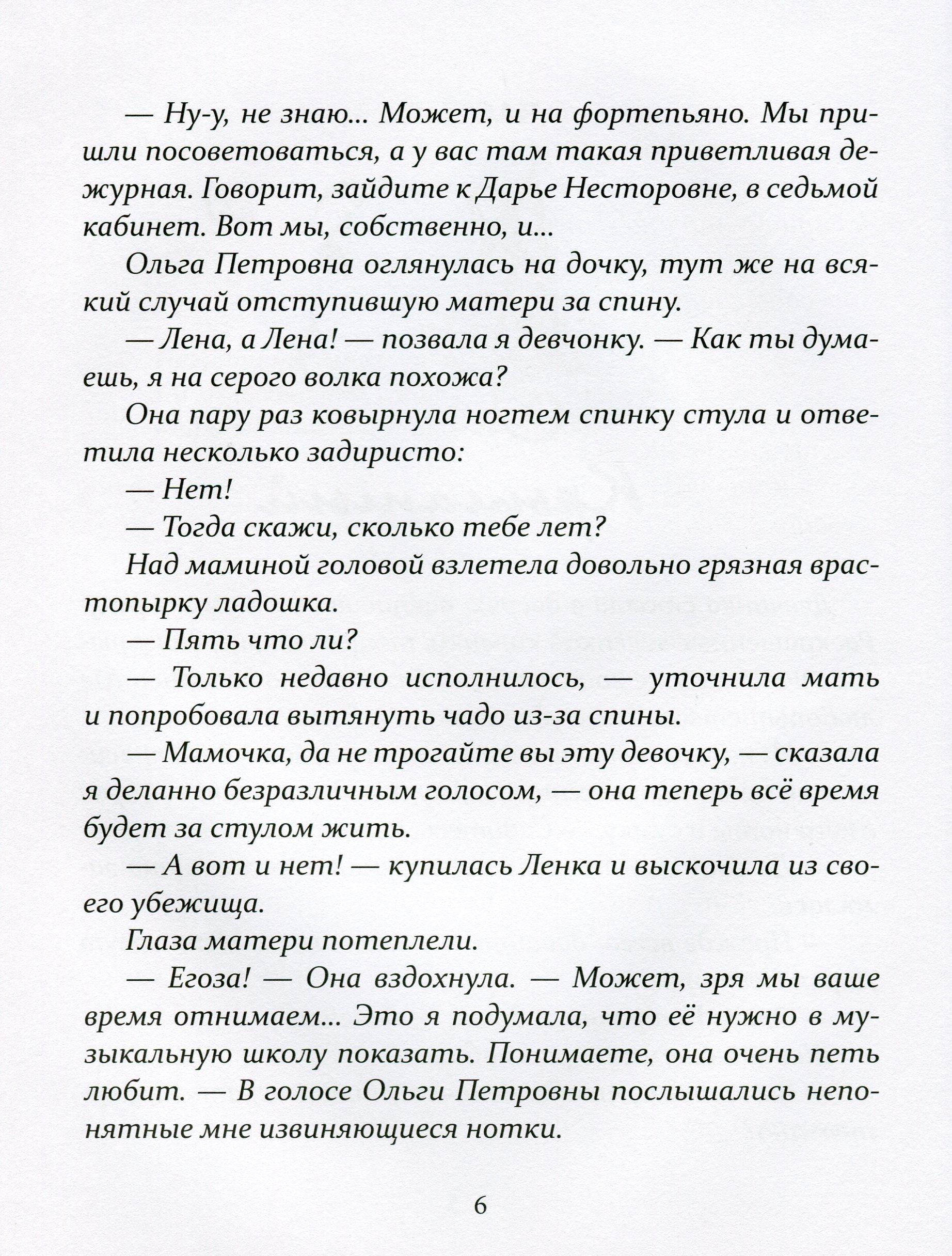 — Ну-у, не знаю... Может, и на фортепьяно. Мы пришли посоветоваться, а у вас там такая приветливая дежурная. Говорит, зайдите к Дарье Несторовне, в седьмой кабинет. Вот мы, собственно, и...

Ольга Петровна оглянулась на дочку, тут же на всякий случай отступившую матери за спину.

— Лена, а Лена! — позвала я девчонку. — Как ты думаешь, я на серого волка похожа?

Она пару раз ковырнула ногтем спинку стула и ответила несколько задиристо:

— Нет!

— Тогда скажи, сколько тебе лет?

Над маминой головой взлетела довольно грязная врастопырку ладошка.

— Пять что ли?

— Только недавно исполнилось, — уточнила мать и попробовала вытянуть чадо из-за спины.

— Мамочка, да не трогайте вы эту девочку, — сказала я деланно безразличным голосом, — она теперь всё время будет за стулом жить.

— А вот и нет! — купилась Ленка и выскочила из своего убежища.

Глаза матери потеплели.

— Егоза! — Она вздохнула. — Может, зря мы ваше время отнимаем... Это я подумала, что её нужно в музыкальную школу показать. Понимаете, она очень петь любит. — В голосе Ольги Петровны послышались непонятные мне извиняющиеся нотки.

6